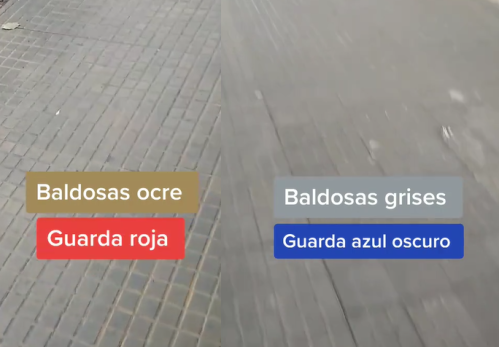 Baldosas ocre
Guarda roja

Baldosas grises
Guarda azul oscuro